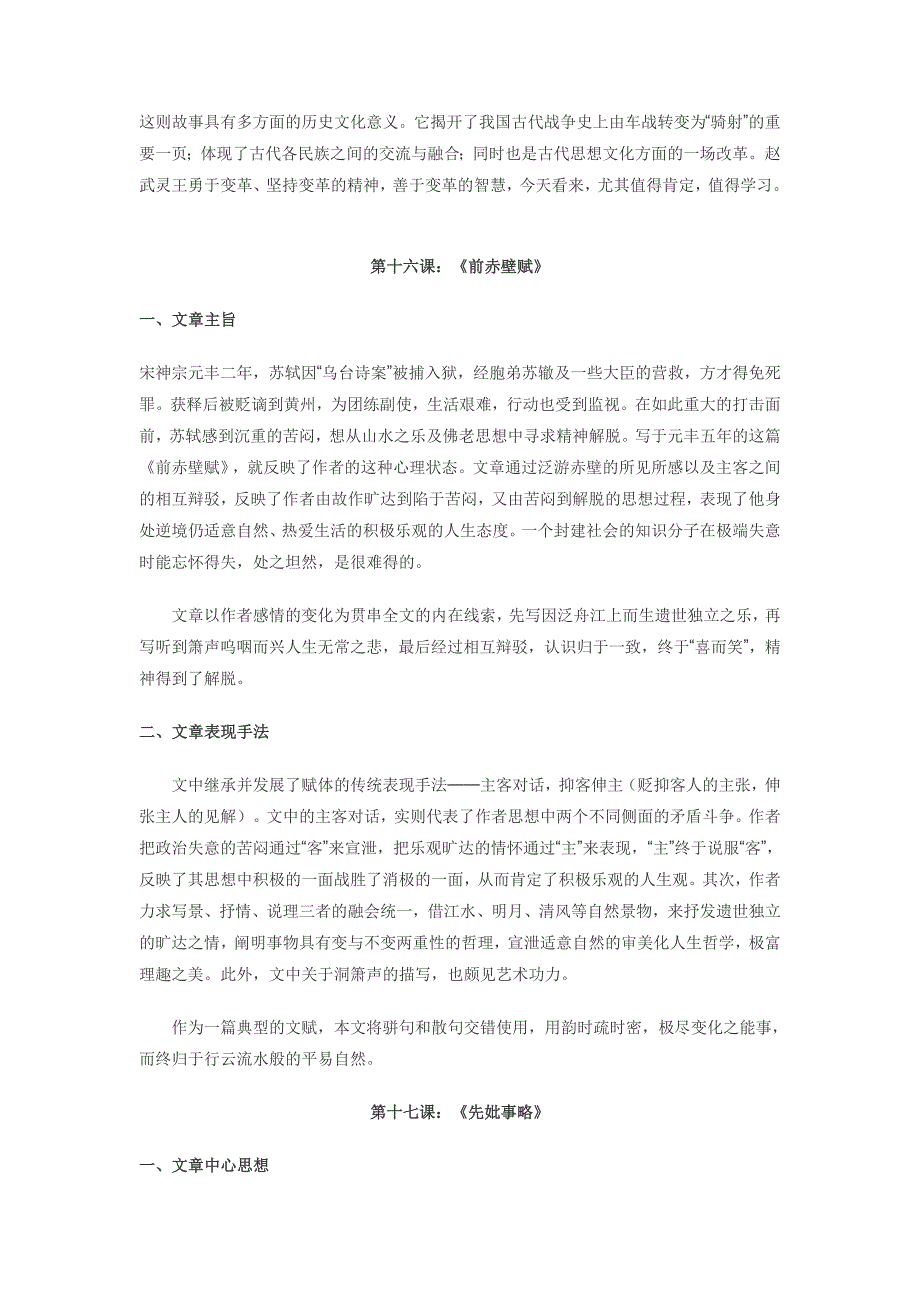 这则故事具有多方面的历史文化意义。它揭开了我国古代战争史上由车战转变为“骑射”的重要一页；体现了古代各民族之间的交流与融合；同时也是古代思想文化方面的一场改革。赵武灵王勇于变革、坚持变革的精神，善于变革的智慧，今天看来，尤其值得肯定，值得学习。

第十六课：《前赤壁赋》

一、文章主旨

宋神宗元丰二年，苏轼因“乌台诗案”被捕入狱，经胞弟苏辙及一些大臣的营救，方才得免死罪。获释后被贬谪到黄州，为团练副使，生活艰难，行动也受到监视。在如此重大的打击面前，苏轼感到沉重的苦闷，想从山水之乐及佛老思想中寻求精神解脱。写于元丰五年的这篇《前赤壁赋》，就反映了作者的这种心理状态。文章通过泛游赤壁的所见所感以及主客之间的相互辩驳，反映了作者由故作旷达到陷于苦闷，又由苦闷到解脱的思想过程，表现了他身处逆境仍适意自然、热爱生活的积极乐观的人生态度。一个封建社会的知识分子在极端失意时能忘怀得失，处之坦然，是很难得的。

文章以作者感情的变化为贯串全文的内在线索，先写因泛舟江上而生遗世独立之乐，再写听到箫声呜咽而兴人生无常之悲，最后经过相互辩驳，认识归于一致，终于“喜而笑”，精神得到了解脱。

二、文章表现手法

文中继承并发展了赋体的传统表现手法——主客对话，抑客伸主（贬抑客人的主张，伸张主人的见解）。文中的主客对话，实则代表了作者思想中两个不同侧面的矛盾斗争。作者把政治失意的苦闷通过“客”来宣泄，把乐观旷达的情怀通过“主”来表现，“主”终于说服“客”，反映了其思想中积极的一面战胜了消极的一面，从而肯定了积极乐观的人生观。其次，作者力求写景、抒情、说理三者的融会统一，借江水、明月、清风等自然景物，来抒发遗世独立的旷达之情，阐明事物具有变与不变两重性的哲理，宣泄适意自然的审美化人生哲学，极富理趣之美。此外，文中关于洞箫声的描写，也颇见艺术功力。

作为一篇典型的文赋，本文将骈句和散句交错使用，用韵时疏时密，极尽变化之能事，而终归于行云流水般的平易自然。

第十七课：《先妣事略》

一、文章中心思想